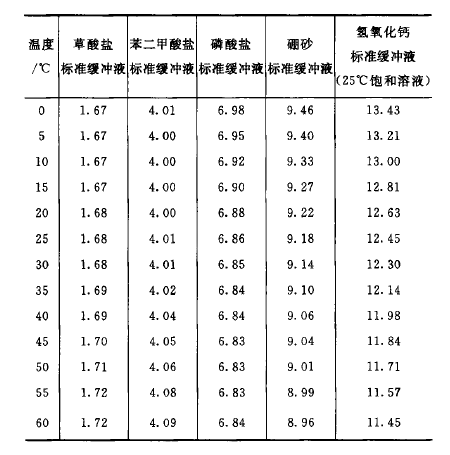 | 温度/℃ | 草酸盐标准缓冲液 | 苯二甲酸盐标准缓冲液 | 磷酸盐标准缓冲液 | 硼砂标准缓冲液 | 氢氧化钙标准缓冲液（25℃饱和溶液） |
|---|---|---|---|---|---|
| 0 | 1.67 | 4.01 | 6.98 | 9.46 | 13.43 |
| 5 | 1.67 | 4.00 | 6.95 | 9.40 | 13.21 |
| 10 | 1.67 | 4.00 | 6.92 | 9.33 | 13.00 |
| 15 | 1.67 | 4.00 | 6.90 | 9.27 | 12.81 |
| 20 | 1.68 | 4.00 | 6.88 | 9.22 | 12.63 |
| 25 | 1.68 | 4.01 | 6.86 | 9.18 | 12.45 |
| 30 | 1.68 | 4.01 | 6.85 | 9.14 | 12.30 |
| 35 | 1.69 | 4.02 | 6.84 | 9.10 | 12.14 |
| 40 | 1.69 | 4.04 | 6.84 | 9.06 | 11.98 |
| 45 | 1.70 | 4.05 | 6.83 | 9.04 | 11.84 |
| 50 | 1.71 | 4.06 | 6.83 | 9.01 | 11.71 |
| 55 | 1.72 | 4.08 | 6.83 | 8.99 | 11.57 |
| 60 | 1.72 | 4.09 | 6.84 | 8.96 | 11.45 |